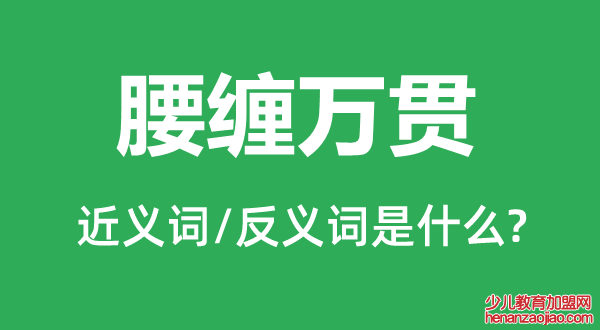 腰缠万贯

近义词/反义词是什么?

少儿教育加盟网
henanzaojiao.com